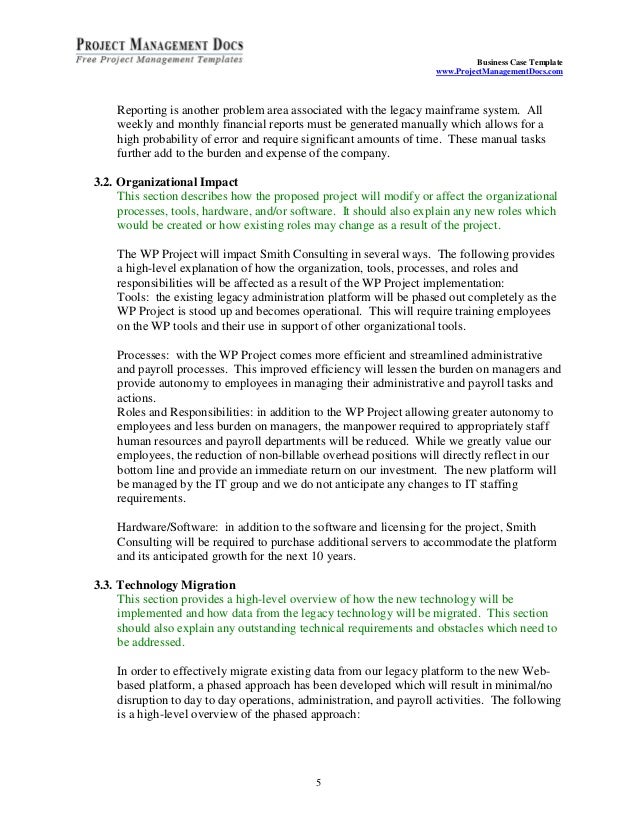 PROJECT MANAGEMENT DOCS
Free Project Management Templates

Business Case Template
www.ProjectManagementDocs.com

Reporting is another problem area associated with the legacy mainframe system. All weekly and monthly financial reports must be generated manually which allows for a high probability of error and require significant amounts of time. These manual tasks further add to the burden and expense of the company.

3.2. Organizational Impact
This section describes how the proposed project will modify or affect the organizational processes, tools, hardware, and/or software. It should also explain any new roles which would be created or how existing roles may change as a result of the project.

The WP Project will impact Smith Consulting in several ways. The following provides a high-level explanation of how the organization, tools, processes, and roles and responsibilities will be affected as a result of the WP Project implementation:
Tools: the existing legacy administration platform will be phased out completely as the WP Project is stood up and becomes operational. This will require training employees on the WP tools and their use in support of other organizational tools.

Processes: with the WP Project comes more efficient and streamlined administrative and payroll processes. This improved efficiency will lessen the burden on managers and provide autonomy to employees in managing their administrative and payroll tasks and actions.
Roles and Responsibilities: in addition to the WP Project allowing greater autonomy to employees and less burden on managers, the manpower required to appropriately staff human resources and payroll departments will be reduced. While we greatly value our employees, the reduction of non-billable overhead positions will directly reflect in our bottom line and provide an immediate return on our investment. The new platform will be managed by the IT group and we do not anticipate any changes to IT staffing requirements.

Hardware/Software: in addition to the software and licensing for the project, Smith Consulting will be required to purchase additional servers to accommodate the platform and its anticipated growth for the next 10 years.

3.3. Technology Migration
This section provides a high-level overview of how the new technology will be implemented and how data from the legacy technology will be migrated. This section should also explain any outstanding technical requirements and obstacles which need to be addressed.

In order to effectively migrate existing data from our legacy platform to the new Web-based platform, a phased approach has been developed which will result in minimal/no disruption to day to day operations, administration, and payroll activities. The following is a high-level overview of the phased approach:

5